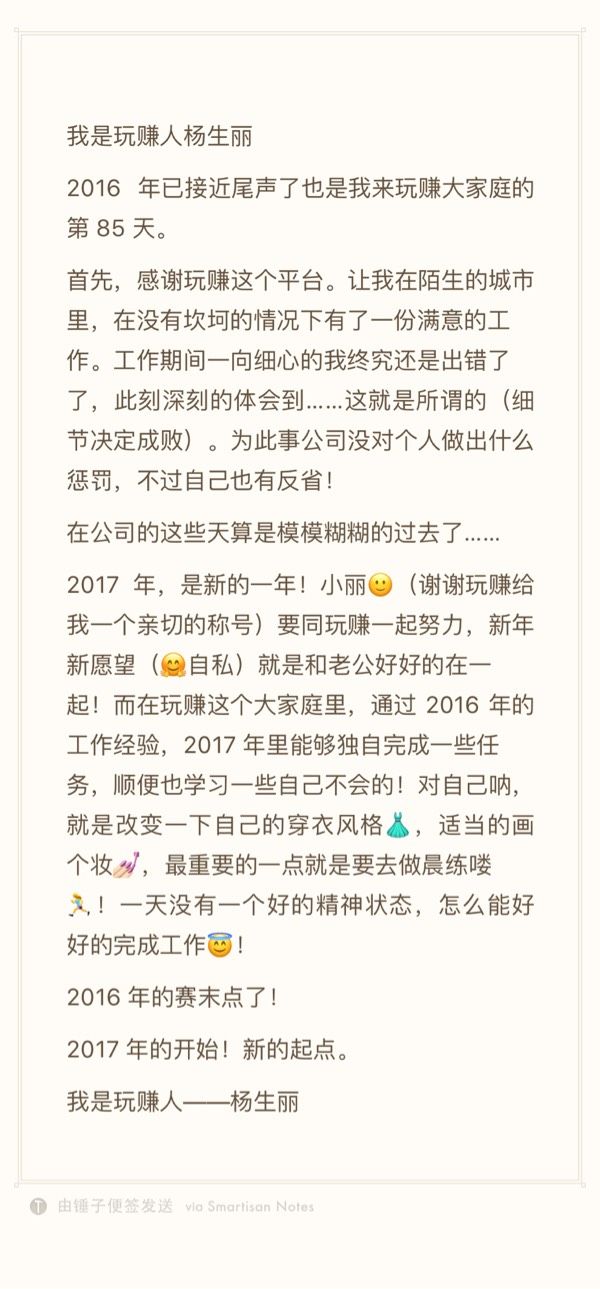 我是玩赚人杨生丽

2016 年已接近尾声了也是我来玩赚大家庭的第 85 天。

首先，感谢玩赚这个平台。让我在陌生的城市里，在没有坎坷的情况下有了一份满意的工作。工作期间一向细心的我终究还是出错了了，此刻深刻的体会到……这就是所谓的（细节决定成败）。为此事公司没对个人做出什么惩罚，不过自己也有反省！

在公司的这些天算是模模糊糊的过去了……

2017 年，是新的一年！小丽🙂（谢谢玩赚给我一个亲切的称号）要同玩赚一起努力，新年新愿望（🤗自私）就是和老公好好的在一起！而在玩赚这个大家庭里，通过 2016 年的工作经验，2017 年里能够独自完成一些任务，顺便也学习一些自己不会的！对自己呐，就是改变一下自己的穿衣风格👗，适当的画个妆💅，最重要的一点就是要去做晨练喽🏃！一天没有一个好的精神状态，怎么能好好的完成工作😇！

2016 年的赛末点了！

2017 年的开始！新的起点。

我是玩赚人——杨生丽

由锤子便签发送 via Smartisan Notes